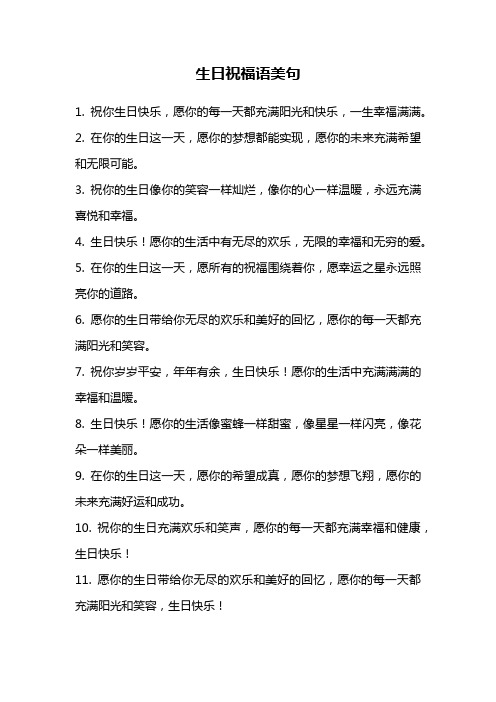 生日祝福语美句

1. 祝你生日快乐，愿你的每一天都充满阳光和快乐，一生幸福满满。

2. 在你的生日这一天，愿你的梦想都能实现，愿你的未来充满希望和无限可能。

3. 祝你的生日像你的笑容一样灿烂，像你的心一样温暖，永远充满喜悦和幸福。

4. 生日快乐！愿你的生活中有无尽的欢乐，无限的幸福和无穷的爱。

5. 在你的生日这一天，愿所有的祝福围绕着你，愿幸运之星永远照亮你的道路。

6. 愿你的生日带给你无尽的欢乐和美好的回忆，愿你的每一天都充满阳光和笑容。

7. 祝你岁岁平安，年年有余，生日快乐！愿你的生活中充满满满的幸福和温暖。

8. 生日快乐！愿你的生活像蜜蜂一样甜蜜，像星星一样闪亮，像花朵一样美丽。

9. 在你的生日这一天，愿你的希望成真，愿你的梦想飞翔，愿你的未来充满好运和成功。

10. 祝你的生日充满欢乐和笑声，愿你的每一天都充满幸福和健康，生日快乐！

11. 愿你的生日带给你无尽的欢乐和美好的回忆，愿你的每一天都充满阳光和笑容，生日快乐！